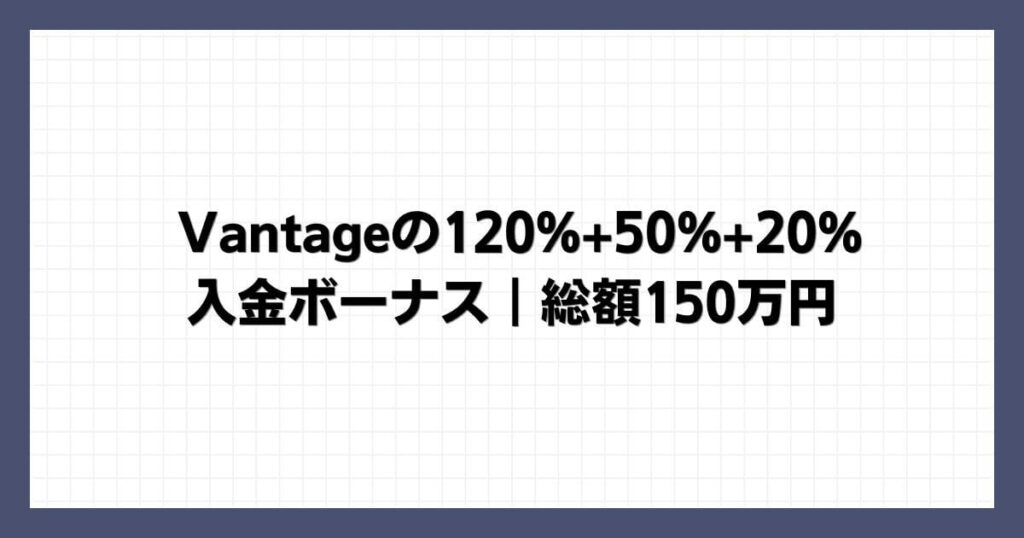 Vantageの120%+50%+20%
入金ボーナス｜総額150万円